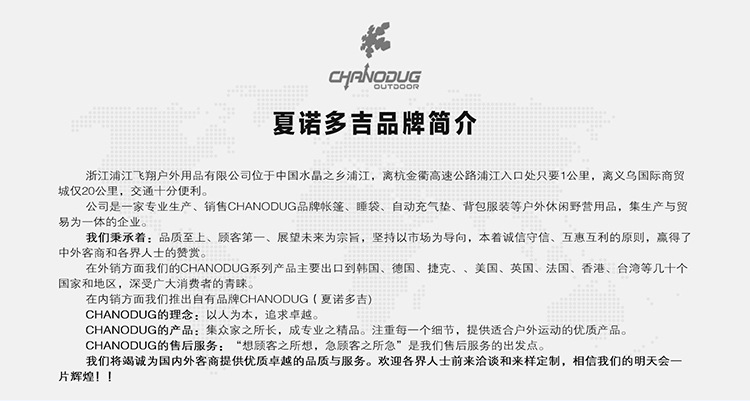 CHANODUG
OUTDOOR

夏诺多吉品牌简介

浙江浦江飞翔户外用品有限公司位于中国水晶之乡浦江，离杭金衢高速公路浦江入口处只要1公里，离义乌国际商贸城仅20公里，交通十分便利。

公司是一家专业生产、销售CHANODUG品牌帐篷、睡袋、自动充气垫、背包服装等户外休闲野营用品，集生产与贸易为一体的企业。

我们秉承着：品质至上、顾客第一、展望未来为宗旨，坚持以市场为导向，本着诚信守信、互惠互利的原则，赢得了中外客商和各界人士的赞赏。

在外销方面我们的CHANODUG系列产品主要出口到韩国、德国、捷克、、美国、英国、法国、香港、台湾等几十个国家和地区，深受广大消费者的青睐。

在内销方面我们推出自有品牌CHANODUG（夏诺多吉）

CHANODUG的理念：以人为本，追求卓越。

CHANODUG的产品：集众家之所长，成专业之精品。注重每一个细节，提供适合户外运动的优质产品。

CHANODUG的售后服务：“想顾客之所想，急顾客之所急”是我们售后服务的出发点。

我们将竭诚为国内外客商提供优质卓越的品质与服务。欢迎各界人士前来洽谈和来样定制，相信我们的明天会一片辉煌！！